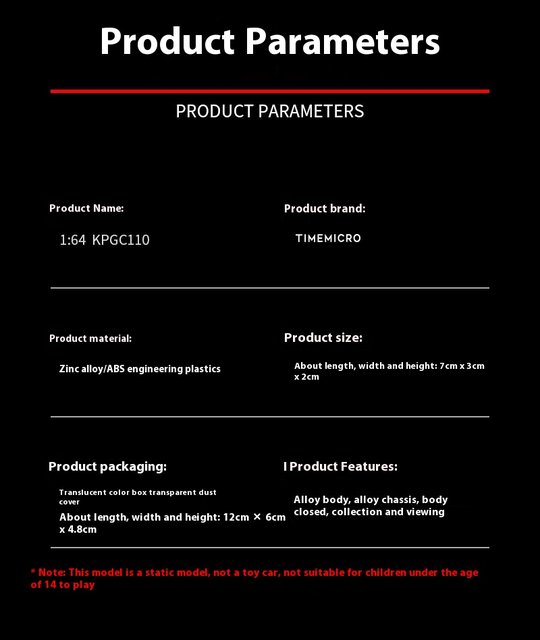 Product Parameters

PRODUCT PARAMETERS

Product Name:

1:64 KPGC110

Product brand:

TIMEMICRO

Product material:

Zinc alloy/ABS engineering plastics

Product size:

About length, width and height: 7cm x 3cm x 2cm

Product packaging:

Translucent color box transparent dust cover

About length, width and height: 12cm × 6cm x 4.8cm

I Product Features:

Alloy body, alloy chassis, body closed, collection and viewing

* Note: This model is a static model, not a toy car, not suitable for children under the age of 14 to play